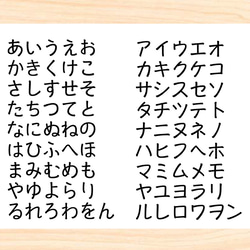 あいうえお
かきくけこ
さしすせそ
たちつてと
なにぬねの
はひふへほ
まみむめも
やゆよらり
るれろわをん

アイウエオ
カキクケコ
サシスセソ
タチツテト
ナニヌネノ
ハヒフヘホ
マミムメモ
ヤユヨラリ
ルレロワヲン